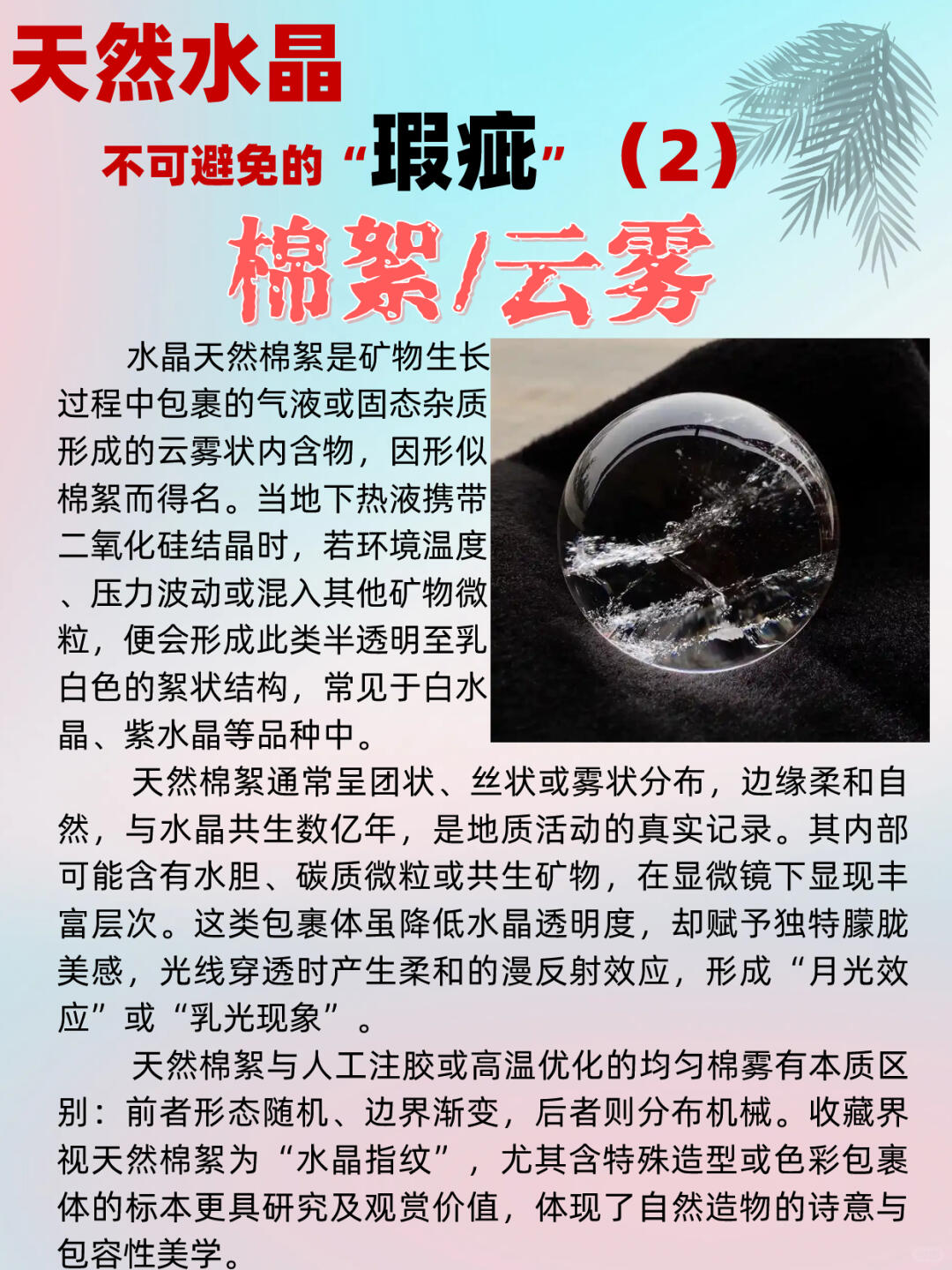 天然水晶

不可避免的“瑕疵”（2）

棉絮/云雾

水晶天然棉絮是矿物生长过程中包裹的气液或固态杂质形成的云雾状内含物，因形似棉絮而得名。当地下热液携带二氧化硅结晶时，若环境温度、压力波动或混入其他矿物微粒，便会形成此类半透明至乳白色的絮状结构，常见于白水晶、紫水晶等品种中。

天然棉絮通常呈团状、丝状或雾状分布，边缘柔和自然，与水晶共生数亿年，是地质活动的真实记录。其内部可能含有水胆、碳质微粒或共生矿物，在显微镜下显现丰富层次。这类包裹体虽降低水晶透明度，却赋予独特朦胧美感，光线穿透时产生柔和的漫反射效应，形成“月光效应”或“乳光现象”。

天然棉絮与人工注胶或高温优化的均匀棉雾有本质区别：前者形态随机、边界渐变，后者则分布机械。收藏界视天然棉絮为“水晶指纹”，尤其含特殊造型或色彩包裹体的标本更具研究及观赏价值，体现了自然造物的诗意与包容性美学。